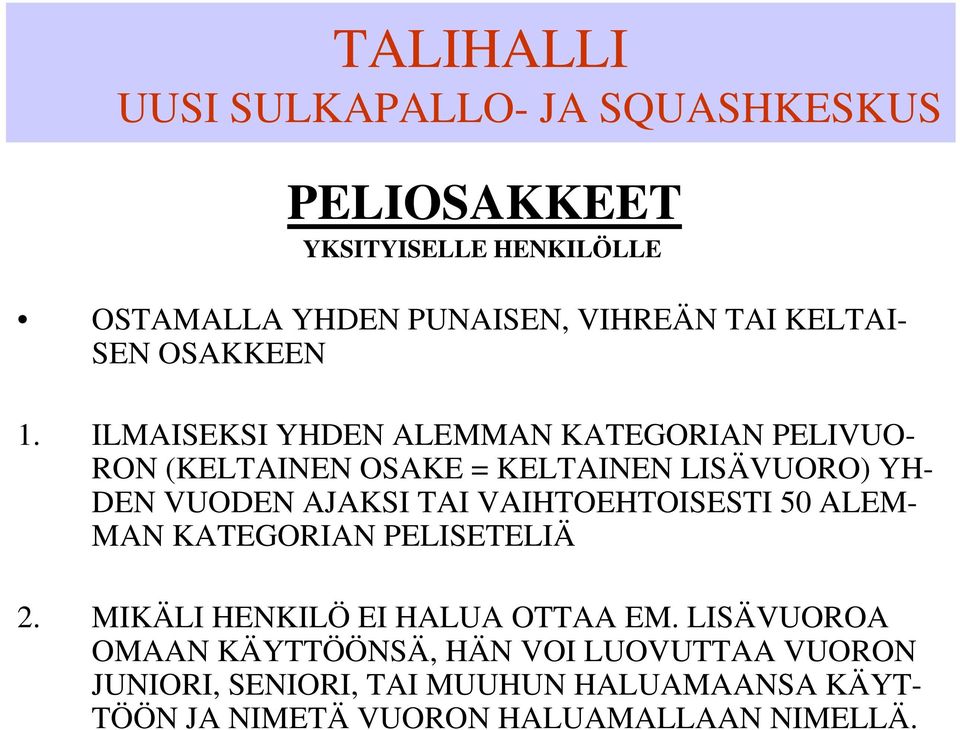 TALIHALLI
UUSI SULKAPALLO- JA SQUASHKESKUS

PELIOSAKKEET
YKSITYISELLE HENKILÖLLE

• OSTAMALLA YHDEN PUNAISEN, VIHREÄN TAI KELTAISEN OSAKKEEN

1. ILMAISEKSI YHDEN ALEMMAN KATEGORIAN PELIVUORON (KELTAINEN OSAKE = KELTAINEN LISÄVUORO) YHDEN VUODEN AJAKSI TAI VAIHTOEHTOISESTI 50 ALEMMAN KATEGORIAN PELISETELIÄ

2. MIKÄLI HENKILÖ EI HALUA OTTAA EM. LISÄVUOROA OMAAN KÄYTTÖÖNSÄ, HÄN VOI LUOVUTTAA VUORON JUNIORI, SENIORI, TAI MUUHUN HALUAMAANSA KÄYTTÖÖN JA NIMETÄ VUORON HALUAMALLAAN NIMELLÄ.